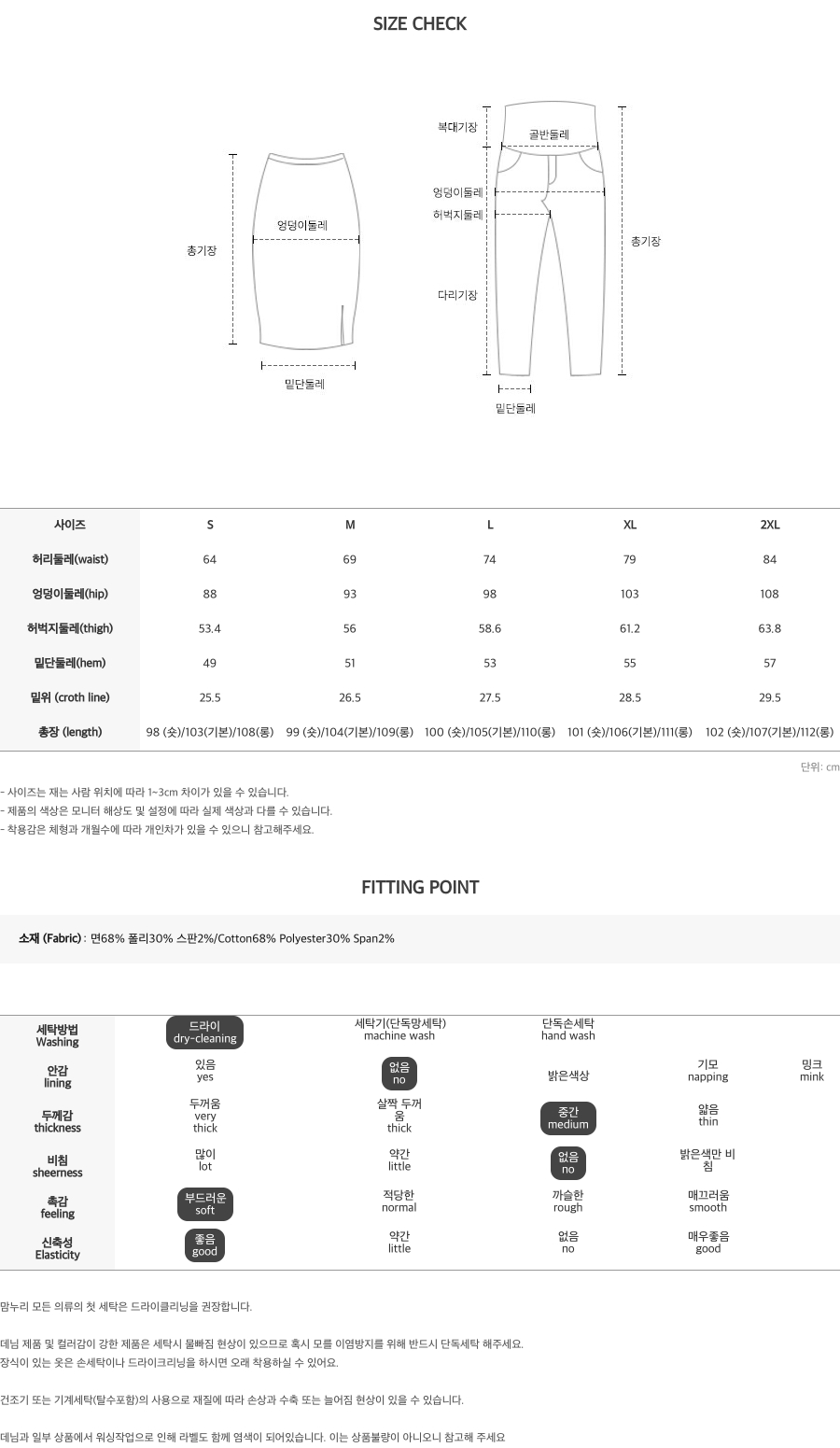 SIZE CHECK

총기장
엉덩이둘레
밑단둘레

복대기장
골반둘레
엉덩이둘레
허벅지둘레
다리기장
총기장
밑단둘레

| 사이즈 | S | M | L | XL | 2XL |
|---|---|---|---|---|---|
| 허리둘레(waist) | 64 | 69 | 74 | 79 | 84 |
| 엉덩이둘레(hip) | 88 | 93 | 98 | 103 | 108 |
| 허벅지둘레(thigh) | 53.4 | 56 | 58.6 | 61.2 | 63.8 |
| 밑단둘레(hem) | 49 | 51 | 53 | 55 | 57 |
| 밑위 (croth line) | 25.5 | 26.5 | 27.5 | 28.5 | 29.5 |
| 총장 (length) | 98 (숏)/103(기본)/108(롱) | 99 (숏)/104(기본)/109(롱) | 100 (숏)/105(기본)/110(롱) | 101 (숏)/106(기본)/111(롱) | 102 (숏)/107(기본)/112(롱) |

단위: cm

- 사이즈는 재는 사람 위치에 따라 1~3cm 차이가 있을 수 있습니다.
- 제품의 색상은 모니터 해상도 및 설정에 따라 실제 색상과 다를 수 있습니다.
- 착용감은 체형과 개월수에 따라 개인차가 있을 수 있으니 참고해주세요.

FITTING POINT

소재 (Fabric) : 면68% 폴리30% 스판2%/Cotton68% Polyester30% Span2%

| 세탁방법 Washing | 드라이 dry-cleaning | 세탁기(단독망세탁) machine wash | 단독손세탁 hand wash | | |
|---|---|---|---|---|---|
| 안감 lining | 있음 yes | 없음 no | 밝은색상 | 기모 napping | 밍크 mink |
| 두께감 thickness | 두꺼움 very thick | 살짝 두꺼움 thick | 중간 medium | 얇음 thin | |
| 비침 sheerness | 많이 lot | 약간 little | 없음 no | 밝은색만 비침 | |
| 촉감 feeling | 부드러운 soft | 적당한 normal | 까슬한 rough | 매끄러움 smooth | |
| 신축성 Elasticity | 좋음 good | 약간 little | 없음 no | 매우좋음 good | |

맘누리 모든 의류의 첫 세탁은 드라이클리닝을 권장합니다.

데님 제품 및 컬러감이 강한 제품은 세탁시 물빠짐 현상이 있으므로 혹시 모를 이염방지를 위해 반드시 단독세탁 해주세요.
장식이 있는 옷은 손세탁이나 드라이크리닝을 하시면 오래 착용하실 수 있어요.

건조기 또는 기계세탁(탈수포함)의 사용으로 재질에 따라 손상과 수축 또는 늘어짐 현상이 있을 수 있습니다.

데님과 일부 상품에서 워싱작업으로 인해 라벨도 함께 염색이 되어있습니다. 이는 상품불량이 아니오니 참고해 주세요